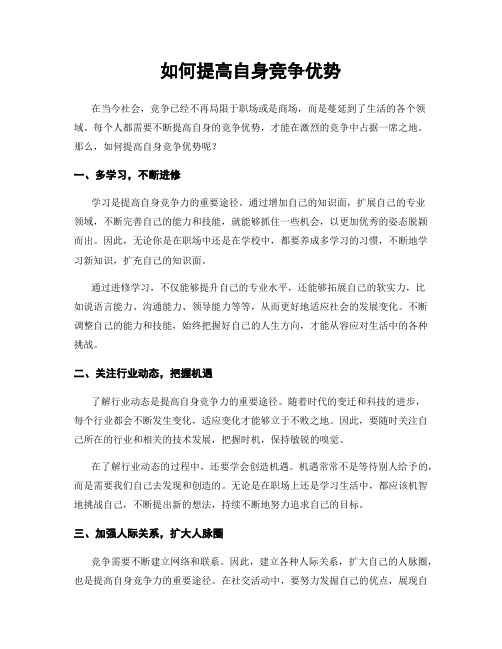 如何提高自身竞争优势

在当今社会，竞争已经不再局限于职场或是商场，而是蔓延到了生活的各个领域。每个人都需要不断提高自身的竞争优势，才能在激烈的竞争中占据一席之地。那么，如何提高自身竞争优势呢？

一、多学习，不断进修

学习是提高自身竞争力的重要途径。通过增加自己的知识面，扩展自己的专业领域，不断完善自己的能力和技能，就能够抓住一些机会，以更加优秀的姿态脱颖而出。因此，无论你是在职场中还是在学校中，都要养成多学习的习惯，不断地学习新知识，扩充自己的知识面。

通过进修学习，不仅能够提升自己的专业水平，还能够拓展自己的软实力，比如说语言能力、沟通能力、领导能力等等，从而更好地适应社会的发展变化。不断调整自己的能力和技能，始终把握好自己的人生方向，才能从容应对生活中的各种挑战。

二、关注行业动态，把握机遇

了解行业动态是提高自身竞争力的重要途径。随着时代的变迁和科技的进步，每个行业都会不断发生变化，适应变化才能够立于不败之地。因此，要随时关注自己所在的行业和相关的技术发展，把握时机，保持敏锐的嗅觉。

在了解行业动态的过程中，还要学会创造机遇。机遇常常不是等待别人给予的，而是需要我们自己去发现和创造的。无论是在职场上还是学习生活中，都应该机智地挑战自己，不断提出新的想法，持续不断地努力追求自己的目标。

三、加强人际关系，扩大人脉圈

竞争需要不断建立网络和联系。因此，建立各种人际关系，扩大自己的人脉圈，也是提高自身竞争力的重要途径。在社交活动中，要努力发掘自己的优点，展现自